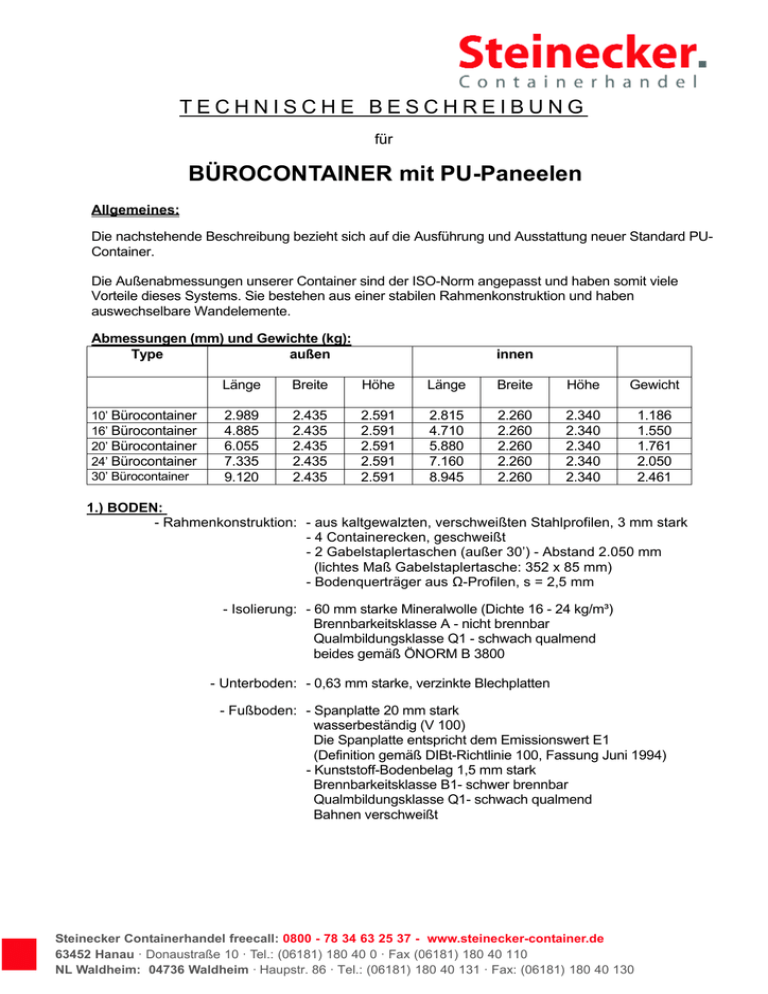 Steinecker.
Containerhandel

TECHNISCHE BESCHREIBUNG

für

BÜROCONTAINER mit PU-Paneelen

Allgemeines:

Die nachstehende Beschreibung bezieht sich auf die Ausführung und Ausstattung neuer Standard PU-Container.

Die Außenabmessungen unserer Container sind der ISO-Norm angepasst und haben somit viele Vorteile dieses Systems. Sie bestehen aus einer stabilen Rahmenkonstruktion und haben auswechselbare Wandelemente.

Abmessungen (mm) und Gewichte (kg):

| Type | außen | | | innen | | | |
|---|---|---|---|---|---|---|---|
| | Länge | Breite | Höhe | Länge | Breite | Höhe | Gewicht |
| 10' Bürocontainer | 2.989 | 2.435 | 2.591 | 2.815 | 2.260 | 2.340 | 1.186 |
| 16' Bürocontainer | 4.885 | 2.435 | 2.591 | 4.710 | 2.260 | 2.340 | 1.550 |
| 20' Bürocontainer | 6.055 | 2.435 | 2.591 | 5.880 | 2.260 | 2.340 | 1.761 |
| 24' Bürocontainer | 7.335 | 2.435 | 2.591 | 7.160 | 2.260 | 2.340 | 2.050 |
| 30' Bürocontainer | 9.120 | 2.435 | 2.591 | 8.945 | 2.260 | 2.340 | 2.461 |

1.) BODEN:
- Rahmenkonstruktion: - aus kaltgewalzten, verschweißten Stahlprofilen, 3 mm stark
- 4 Containerecken, geschweißt
- 2 Gabelstaplertaschen (außer 30') - Abstand 2.050 mm (lichtes Maß Gabelstaplertasche: 352 x 85 mm)
- Bodenquerträger aus Ω-Profilen, s = 2,5 mm

- Isolierung: - 60 mm starke Mineralwolle (Dichte 16 - 24 kg/m³)
Brennbarkeitsklasse A - nicht brennbar
Qualmbildungsklasse Q1 - schwach qualmend
beides gemäß ÖNORM B 3800

- Unterboden: - 0,63 mm starke, verzinkte Blechplatten

- Fußboden: - Spanplatte 20 mm stark
wasserbeständig (V 100)
Die Spanplatte entspricht dem Emissionswert E1
(Definition gemäß DIBt-Richtlinie 100, Fassung Juni 1994)
- Kunststoff-Bodenbelag 1,5 mm stark
Brennbarkeitsklasse B1- schwer brennbar
Qualmbildungsklasse Q1- schwach qualmend
Bahnen verschweißt

Steinecker Containerhandel freecall: 0800 - 78 34 63 25 37 - www.steinecker-container.de
63452 Hanau · Donaustraße 10 · Tel.: (06181) 180 40 0 · Fax (06181) 180 40 110
NL Waldheim: 04736 Waldheim · Haupstr. 86 · Tel.: (06181) 180 40 131 · Fax: (06181) 180 40 130